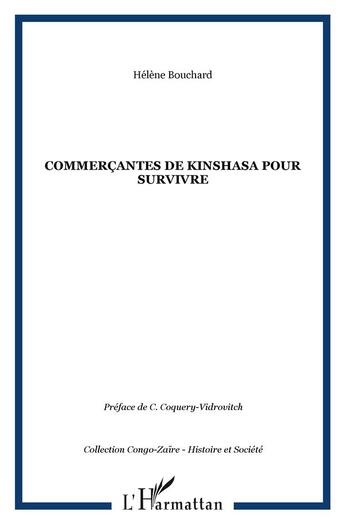 Hélène Bouchard

COMMERÇANTES DE KINSHASA POUR SURVIVRE

Préface de C. Coquery-Vidrovitch

Collection Congo-Zaïre - Histoire et Société

L'Harmattan